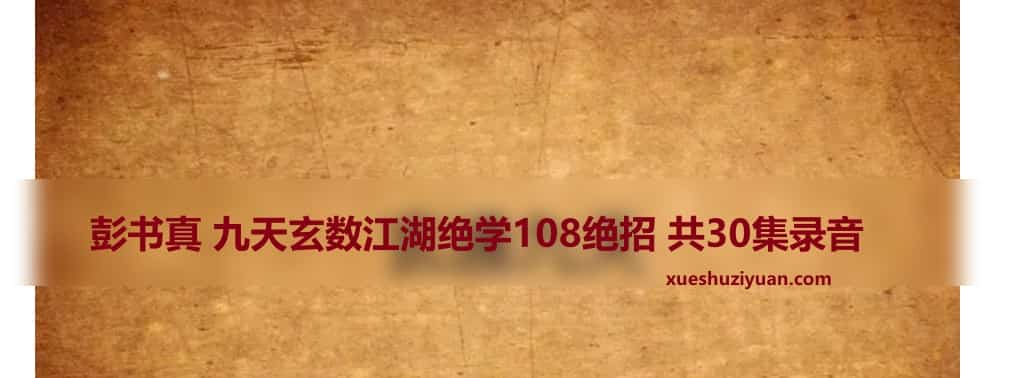 彭书真 九天玄数江湖绝学108绝招 共30集录音

xueshuziyuan.com